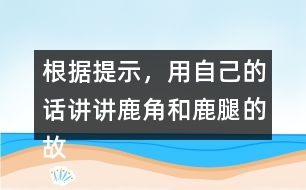 根据提示，用自己的话讲讲鹿角和鹿腿的故